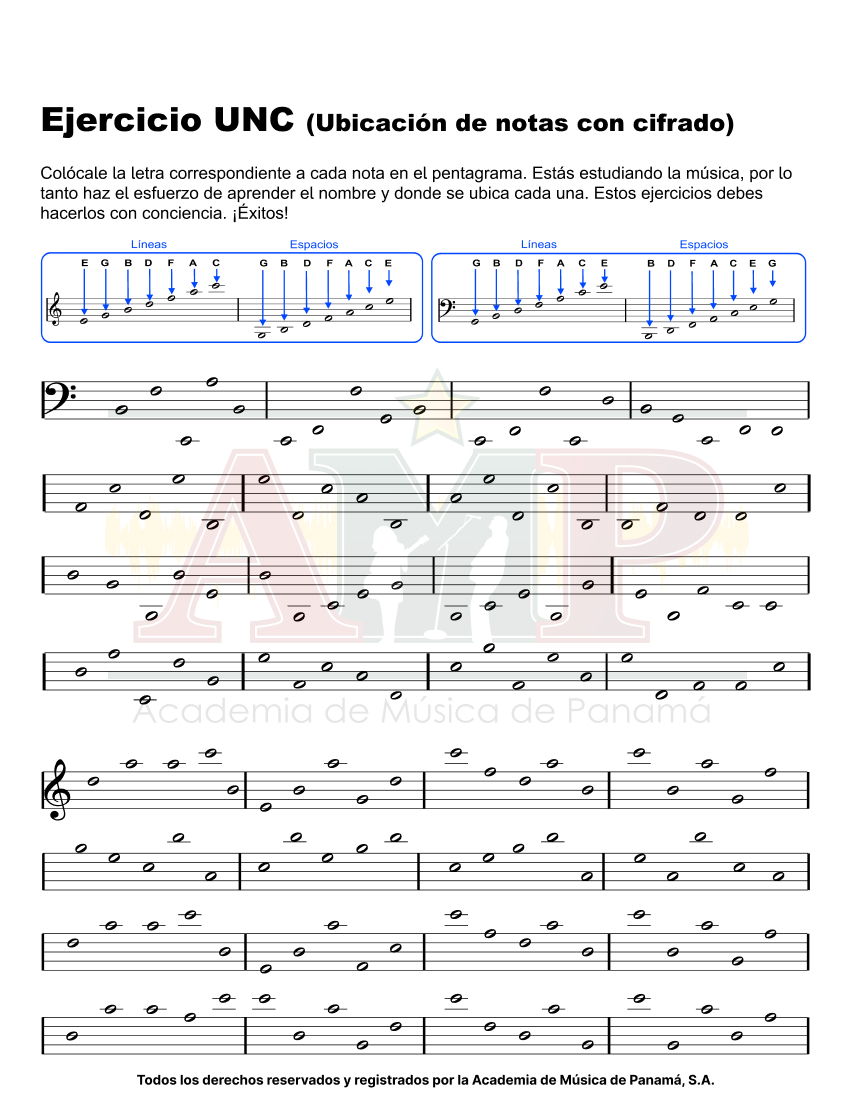 Ejercicio UNC (Ubicación de notas con cifrado)

Colócale la letra correspondiente a cada nota en el pentagrama. Estás estudiando la música, por lo tanto haz el esfuerzo de aprender el nombre y donde se ubica cada una. Estos ejercicios debes hacerlos con conciencia. ¡Éxitos!

Líneas
E G B D F A C

Espacios
G B D F A C E

Líneas
G B D F A C E

Espacios
B D F A C E G

AMP
Academia de Música de Panamá

Todos los derechos reservados y registrados por la Academia de Música de Panamá, S.A.